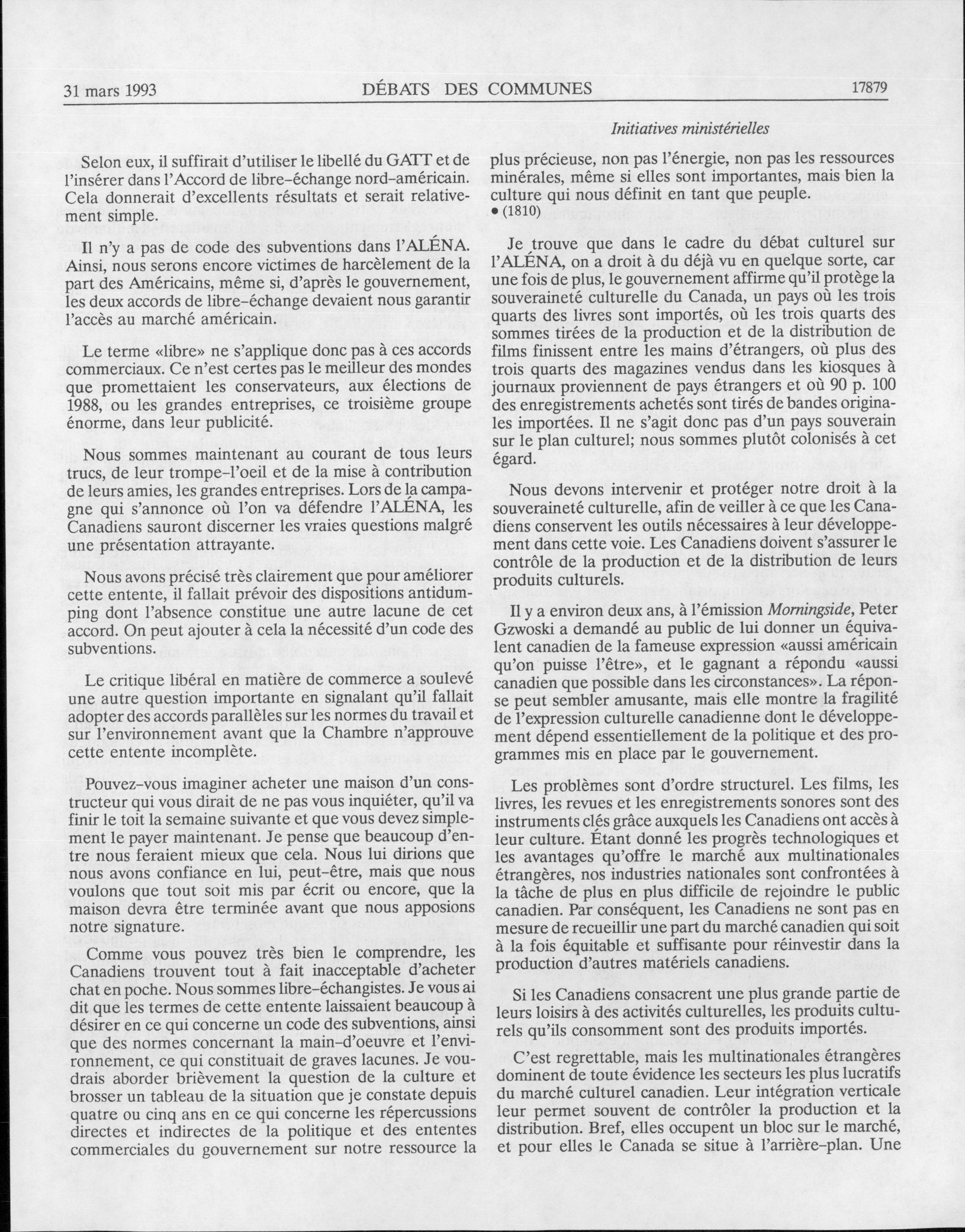 31 mars 1993 DÉBATS DES COMMUNES 17879

Initiatives ministérielles

Selon eux, il suffirait d'utiliser le libellé du GATT et de l'insérer dans l'Accord de libre-échange nord-américain. Cela donnerait d'excellents résultats et serait relativement simple.

Il n'y a pas de code des subventions dans l'ALÉNA. Ainsi, nous serons encore victimes de harcèlement de la part des Américains, même si, d'après le gouvernement, les deux accords de libre-échange devaient nous garantir l'accès au marché américain.

Le terme «libre» ne s'applique donc pas à ces accords commerciaux. Ce n'est certes pas le meilleur des mondes que promettaient les conservateurs, aux élections de 1988, ou les grandes entreprises, ce troisième groupe énorme, dans leur publicité.

Nous sommes maintenant au courant de tous leurs trucs, de leur trompe-l'oeil et de la mise à contribution de leurs amies, les grandes entreprises. Lors de la campagne qui s'annonce où l'on va défendre l'ALÉNA, les Canadiens sauront discerner les vraies questions malgré une présentation attrayante.

Nous avons précisé très clairement que pour améliorer cette entente, il fallait prévoir des dispositions antidumping dont l'absence constitue une autre lacune de cet accord. On peut ajouter à cela la nécessité d'un code des subventions.

Le critique libéral en matière de commerce a soulevé une autre question importante en signalant qu'il fallait adopter des accords parallèles sur les normes du travail et sur l'environnement avant que la Chambre n'approuve cette entente incomplète.

Pouvez-vous imaginer acheter une maison d'un constructeur qui vous dirait de ne pas vous inquiéter, qu'il va finir le toit la semaine suivante et que vous devez simplement le payer maintenant. Je pense que beaucoup d'entre nous feraient mieux que cela. Nous lui dirions que nous avons confiance en lui, peut-être, mais que nous voulons que tout soit mis par écrit ou encore, que la maison devra être terminée avant que nous apposions notre signature.

Comme vous pouvez très bien le comprendre, les Canadiens trouvent tout à fait inacceptable d'acheter chat en poche. Nous sommes libre-échangistes. Je vous ai dit que les termes de cette entente laissaient beaucoup à désirer en ce qui concerne un code des subventions, ainsi que des normes concernant la main-d'oeuvre et l'environnement, ce qui constituait de graves lacunes. Je voudrais aborder brièvement la question de la culture et brosser un tableau de la situation que je constate depuis quatre ou cinq ans en ce qui concerne les répercussions directes et indirectes de la politique et des ententes commerciales du gouvernement sur notre ressource la plus précieuse, non pas l'énergie, non pas les ressources minérales, même si elles sont importantes, mais bien la culture qui nous définit en tant que peuple.

• (1810)

Je trouve que dans le cadre du débat culturel sur l'ALÉNA, on a droit à du déjà vu en quelque sorte, car une fois de plus, le gouvernement affirme qu'il protège la souveraineté culturelle du Canada, un pays où les trois quarts des livres sont importés, où les trois quarts des sommes tirées de la production et de la distribution de films finissent entre les mains d'étrangers, où plus des trois quarts des magazines vendus dans les kiosques à journaux proviennent de pays étrangers et où 90 p. 100 des enregistrements achetés sont tirés de bandes originales importées. Il ne s'agit donc pas d'un pays souverain sur le plan culturel; nous sommes plutôt colonisés à cet égard.

Nous devons intervenir et protéger notre droit à la souveraineté culturelle, afin de veiller à ce que les Canadiens conservent les outils nécessaires à leur développement dans cette voie. Les Canadiens doivent s'assurer le contrôle de la production et de la distribution de leurs produits culturels.

Il y a environ deux ans, à l'émission Morningside, Peter Gzwoski a demandé au public de lui donner un équivalent canadien de la fameuse expression «aussi américain qu'on puisse l'être», et le gagnant a répondu «aussi canadien que possible dans les circonstances». La réponse peut sembler amusante, mais elle montre la fragilité de l'expression culturelle canadienne dont le développement dépend essentiellement de la politique et des programmes mis en place par le gouvernement.

Les problèmes sont d'ordre structurel. Les films, les livres, les revues et les enregistrements sonores sont des instruments clés grâce auxquels les Canadiens ont accès à leur culture. Étant donné les progrès technologiques et les avantages qu'offre le marché aux multinationales étrangères, nos industries nationales sont confrontées à la tâche de plus en plus difficile de rejoindre le public canadien. Par conséquent, les Canadiens ne sont pas en mesure de recueillir une part du marché canadien qui soit à la fois équitable et suffisante pour réinvestir dans la production d'autres matériels canadiens.

Si les Canadiens consacrent une plus grande partie de leurs loisirs à des activités culturelles, les produits culturels qu'ils consomment sont des produits importés.

C'est regrettable, mais les multinationales étrangères dominent de toute évidence les secteurs les plus lucratifs du marché culturel canadien. Leur intégration verticale leur permet souvent de contrôler la production et la distribution. Bref, elles occupent un bloc sur le marché, et pour elles le Canada se situe à l'arrière-plan. Une